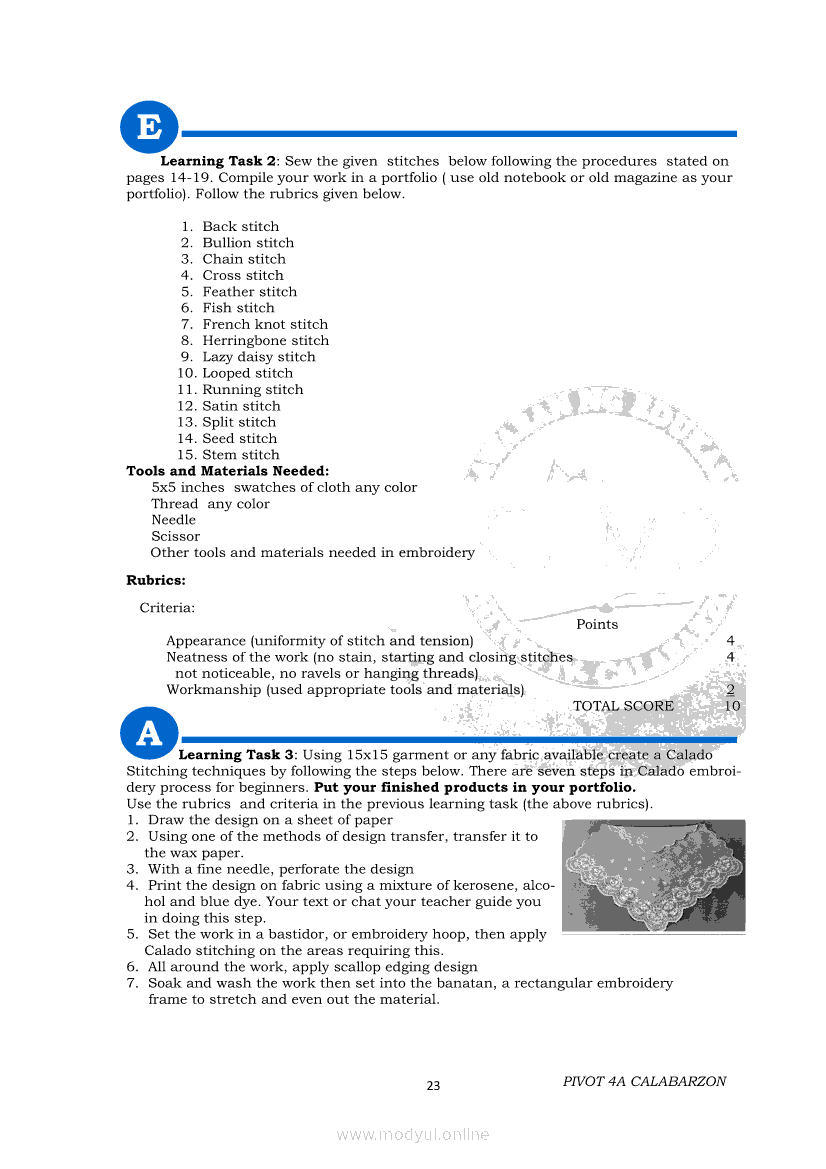 E

**Learning Task 2**: Sew the given stitches below following the procedures stated on pages 14-19. Compile your work in a portfolio ( use old notebook or old magazine as your portfolio). Follow the rubrics given below.

1. Back stitch
2. Bullion stitch
3. Chain stitch
4. Cross stitch
5. Feather stitch
6. Fish stitch
7. French knot stitch
8. Herringbone stitch
9. Lazy daisy stitch
10. Looped stitch
11. Running stitch
12. Satin stitch
13. Split stitch
14. Seed stitch
15. Stem stitch

**Tools and Materials Needed:**
5x5 inches swatches of cloth any color
Thread any color
Needle
Scissor
Other tools and materials needed in embroidery

**Rubrics:**

Criteria:

| | Points |
|---|---|
| Appearance (uniformity of stitch and tension) | 4 |
| Neatness of the work (no stain, starting and closing stitches not noticeable, no ravels or hanging threads) | 4 |
| Workmanship (used appropriate tools and materials) | 2 |
| TOTAL SCORE | 10 |

A

**Learning Task 3**: Using 15x15 garment or any fabric available create a Calado Stitching techniques by following the steps below. There are seven steps in Calado embroidery process for beginners. **Put your finished products in your portfolio.**
Use the rubrics and criteria in the previous learning task (the above rubrics).
1. Draw the design on a sheet of paper
2. Using one of the methods of design transfer, transfer it to the wax paper.
3. With a fine needle, perforate the design
4. Print the design on fabric using a mixture of kerosene, alcohol and blue dye. Your text or chat your teacher guide you in doing this step.
5. Set the work in a bastidor, or embroidery hoop, then apply Calado stitching on the areas requiring this.
6. All around the work, apply scallop edging design
7. Soak and wash the work then set into the banatan, a rectangular embroidery frame to stretch and even out the material.

23 PIVOT 4A CALABARZON

www.modyul.online